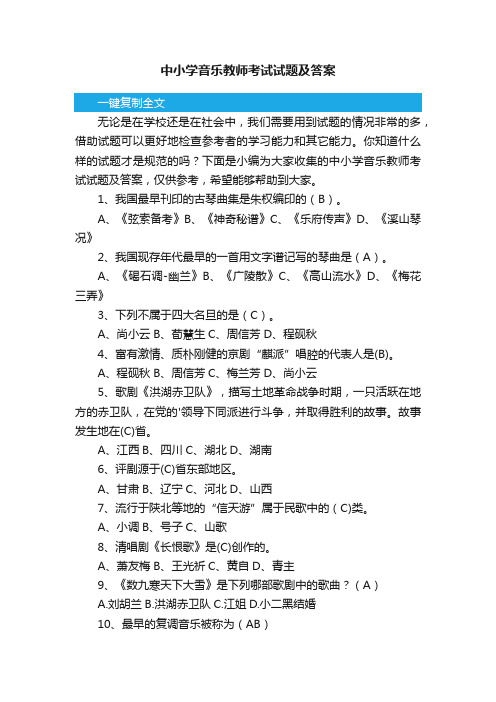 中小学音乐教师考试试题及答案

一键复制全文

无论是在学校还是在社会中，我们需要用到试题的情况非常的多，借助试题可以更好地检查参考者的学习能力和其它能力。你知道什么样的试题才是规范的吗？下面是小编为大家收集的中小学音乐教师考试试题及答案，仅供参考，希望能够帮助到大家。

1、我国最早刊印的古琴曲集是朱权编印的（B）。

A、《弦索备考》B、《神奇秘谱》C、《乐府传声》D、《溪山琴况》

2、我国现存年代最早的一首用文字谱记写的琴曲是（A）。

A、《碣石调-幽兰》B、《广陵散》C、《高山流水》D、《梅花三弄》

3、下列不属于四大名旦的是（C）。

A、尚小云 B、荀慧生 C、周信芳 D、程砚秋

4、富有激情、质朴刚健的京剧“麒派”唱腔的代表人是(B)。

A、程砚秋 B、周信芳 C、梅兰芳 D、尚小云

5、歌剧《洪湖赤卫队》，描写土地革命战争时期，一只活跃在地方的赤卫队，在党的'领导下同派进行斗争，并取得胜利的故事。故事发生地在(C)省。

A、江西 B、四川 C、湖北 D、湖南

6、评剧源于(C)省东部地区。

A、甘肃 B、辽宁 C、河北 D、山西

7、流行于陕北等地的“信天游”属于民歌中的（C)类。

A、小调 B、号子 C、山歌

8、清唱剧《长恨歌》是(C)创作的。

A、萧友梅 B、王光祈 C、黄自 D、青主

9、《数九寒天下大雪》是下列哪部歌剧中的歌曲？（A）

A.刘胡兰 B.洪湖赤卫队 C.江姐 D.小二黑结婚

10、最早的复调音乐被称为（AB）